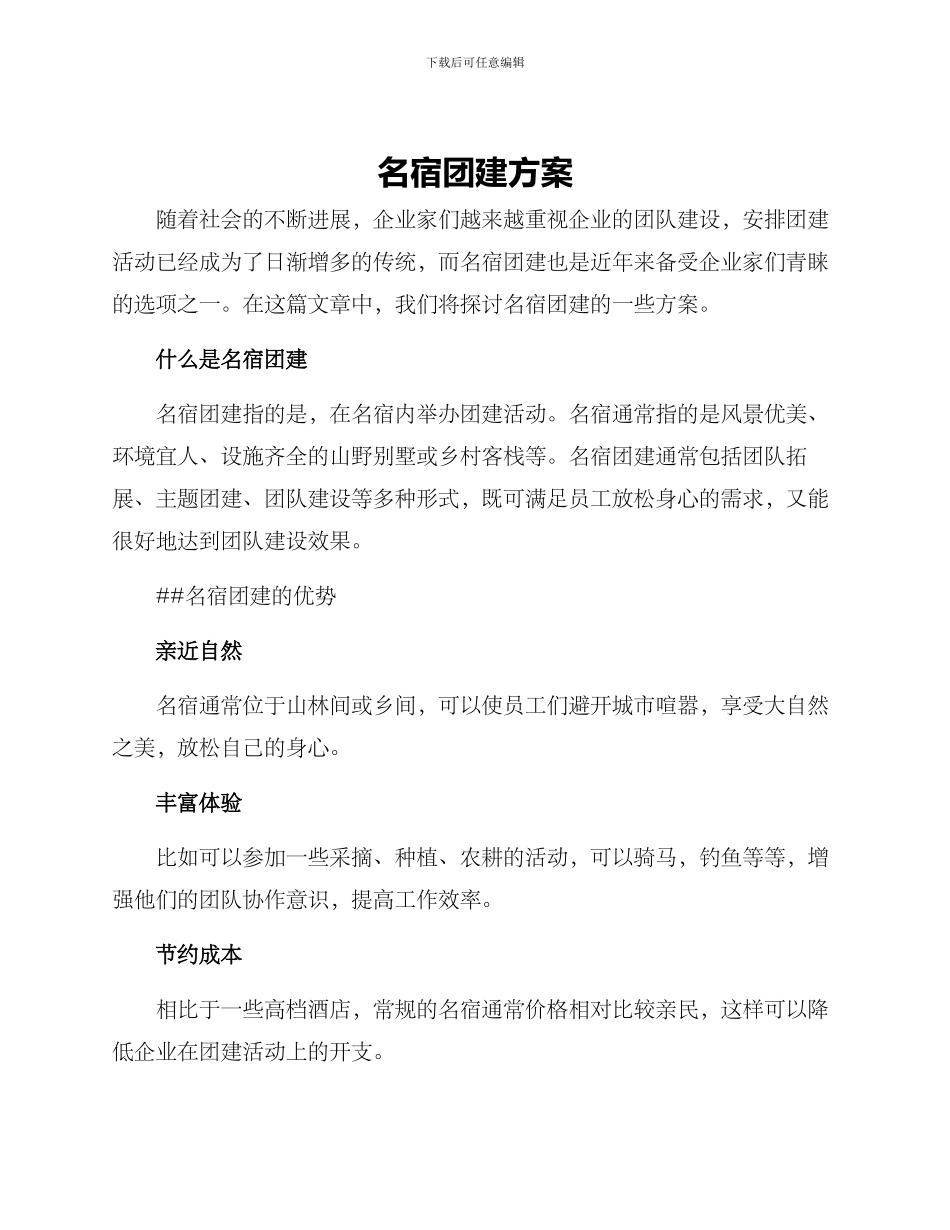 下载后可任意编辑

名宿团建方案

随着社会的不断进展，企业家们越来越重视企业的团队建设，安排团建活动已经成为了日渐增多的传统，而名宿团建也是近年来备受企业家们青睐的选项之一。在这篇文章中，我们将探讨名宿团建的一些方案。

什么是名宿团建

名宿团建指的是，在名宿内举办团建活动。名宿通常指的是风景优美、环境宜人、设施齐全的山野别墅或乡村客栈等。名宿团建通常包括团队拓展、主题团建、团队建设等多种形式，既可满足员工放松身心的需求，又能很好地达到团队建设效果。

##名宿团建的优势

亲近自然

名宿通常位于山林间或乡间，可以使员工们避开城市喧嚣，享受大自然之美，放松自己的身心。

丰富体验

比如可以参加一些采摘、种植、农耕的活动，可以骑马，钓鱼等等，增强他们的团队协作意识，提高工作效率。

节约成本

相比于一些高档酒店，常规的名宿通常价格相对比较亲民，这样可以降低企业在团建活动上的开支。